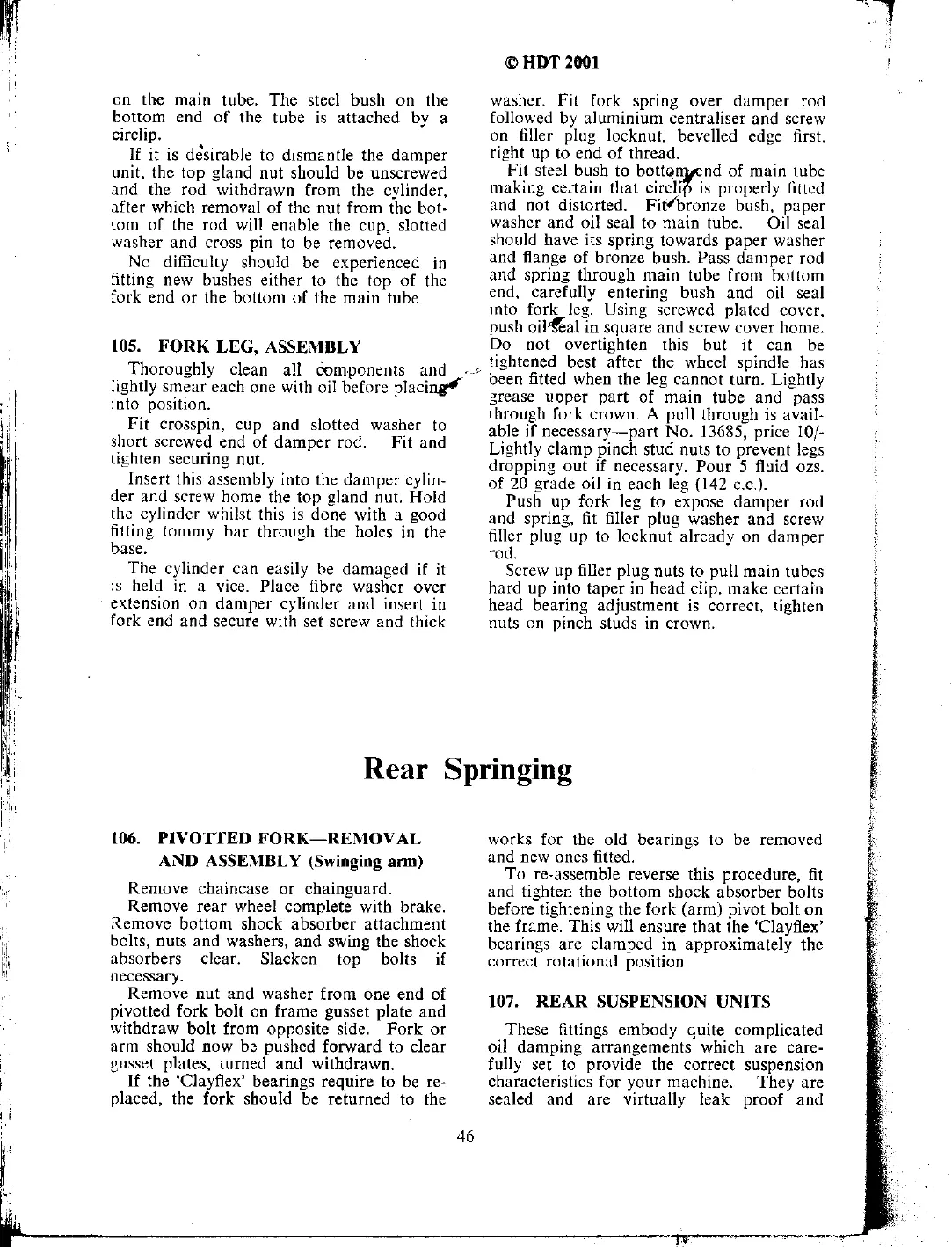 © HDT 2001

on the main tube. The steel bush on the bottom end of the tube is attached by a circlip.

If it is desirable to dismantle the damper unit, the top gland nut should be unscrewed and the rod withdrawn from the cylinder, after which removal of the nut from the bottom of the rod will enable the cup, slotted washer and cross pin to be removed.

No difficulty should be experienced in fitting new bushes either to the top of the fork end or the bottom of the main tube.

105. FORK LEG, ASSEMBLY

Thoroughly clean all components and lightly smear each one with oil before placing into position.

Fit crosspin, cup and slotted washer to short screwed end of damper rod. Fit and tighten securing nut.

Insert this assembly into the damper cylinder and screw home the top gland nut. Hold the cylinder whilst this is done with a good fitting tommy bar through the holes in the base.

The cylinder can easily be damaged if it is held in a vice. Place fibre washer over extension on damper cylinder and insert in fork end and secure with set screw and thick washer. Fit fork spring over damper rod followed by aluminium centraliser and screw on filler plug locknut, bevelled edge first, right up to end of thread.

Fit steel bush to bottom end of main tube making certain that circlip is properly fitted and not distorted. Fit bronze bush, paper washer and oil seal to main tube. Oil seal should have its spring towards paper washer and flange of bronze bush. Pass damper rod and spring through main tube from bottom end, carefully entering bush and oil seal into fork leg. Using screwed plated cover, push oil seal in square and screw cover home. Do not overtighten this but it can be tightened best after the wheel spindle has been fitted when the leg cannot turn. Lightly grease upper part of main tube and pass through fork crown. A pull through is available if necessary—part No. 13685, price 10/- Lightly clamp pinch stud nuts to prevent legs dropping out if necessary. Pour 5 fluid ozs. of 20 grade oil in each leg (142 c.c.).

Push up fork leg to expose damper rod and spring, fit filler plug washer and screw filler plug up to locknut already on damper rod.

Screw up filler plug nuts to pull main tubes hard up into taper in head clip, make certain head bearing adjustment is correct, tighten nuts on pinch studs in crown.

Rear Springing

106. PIVOTTED FORK—REMOVAL AND ASSEMBLY (Swinging arm)

Remove chaincase or chainguard.

Remove rear wheel complete with brake. Remove bottom shock absorber attachment bolts, nuts and washers, and swing the shock absorbers clear. Slacken top bolts if necessary.

Remove nut and washer from one end of pivotted fork bolt on frame gusset plate and withdraw bolt from opposite side. Fork or arm should now be pushed forward to clear gusset plates, turned and withdrawn.

If the 'Clayflex' bearings require to be replaced, the fork should be returned to the works for the old bearings to be removed and new ones fitted.

To re-assemble reverse this procedure, fit and tighten the bottom shock absorber bolts before tightening the fork (arm) pivot bolt on the frame. This will ensure that the 'Clayflex' bearings are clamped in approximately the correct rotational position.

107. REAR SUSPENSION UNITS

These fittings embody quite complicated oil damping arrangements which are carefully set to provide the correct suspension characteristics for your machine. They are sealed and are virtually leak proof and

46